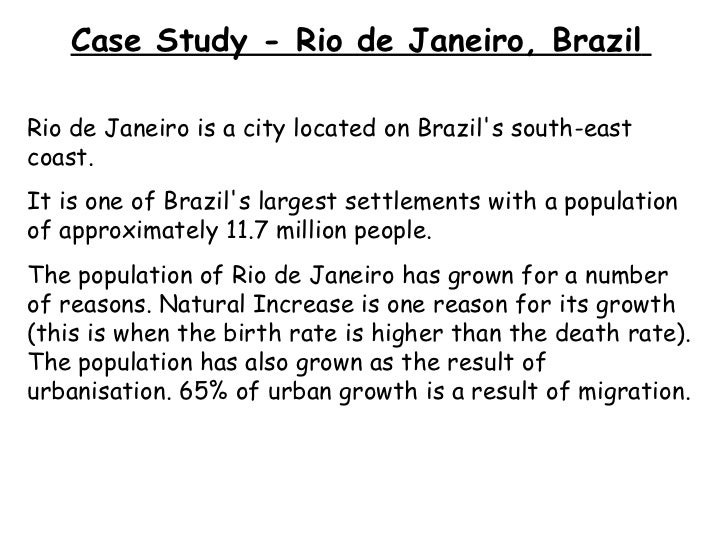 Case Study - Rio de Janeiro, Brazil

Rio de Janeiro is a city located on Brazil's south-east coast.

It is one of Brazil's largest settlements with a population of approximately 11.7 million people.

The population of Rio de Janeiro has grown for a number of reasons. Natural Increase is one reason for its growth (this is when the birth rate is higher than the death rate). The population has also grown as the result of urbanisation. 65% of urban growth is a result of migration.